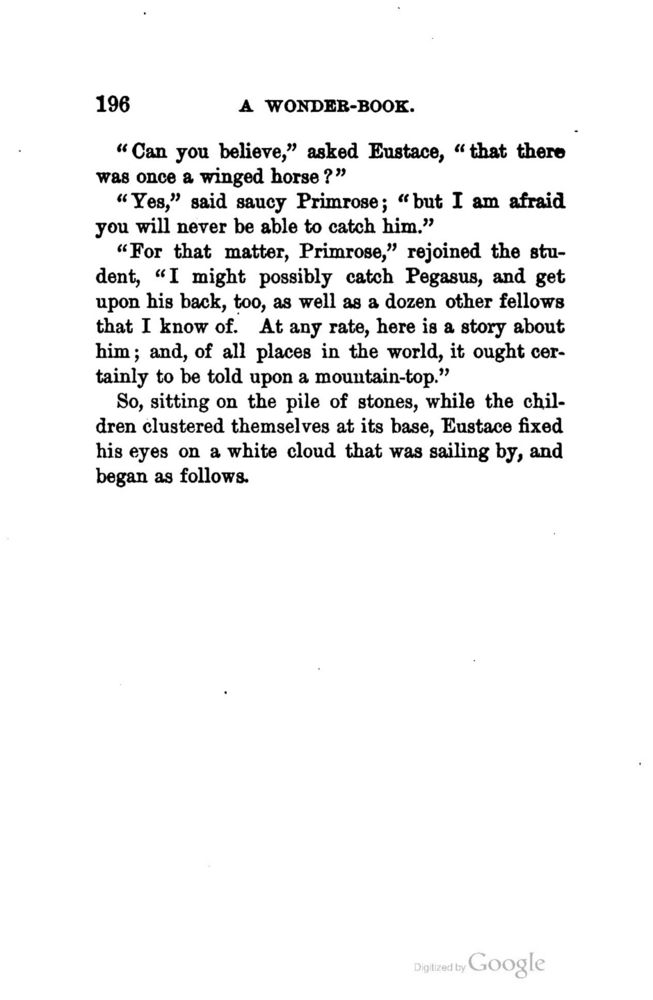 196 A WONDER-BOOK.

"Can you believe," asked Eustace, "that there was once a winged horse?"

"Yes," said saucy Primrose; "but I am afraid you will never be able to catch him."

"For that matter, Primrose," rejoined the student, "I might possibly catch Pegasus, and get upon his back, too, as well as a dozen other fellows that I know of. At any rate, here is a story about him; and, of all places in the world, it ought certainly to be told upon a mountain-top."

So, sitting on the pile of stones, while the children clustered themselves at its base, Eustace fixed his eyes on a white cloud that was sailing by, and began as follows.

Digitized by Google